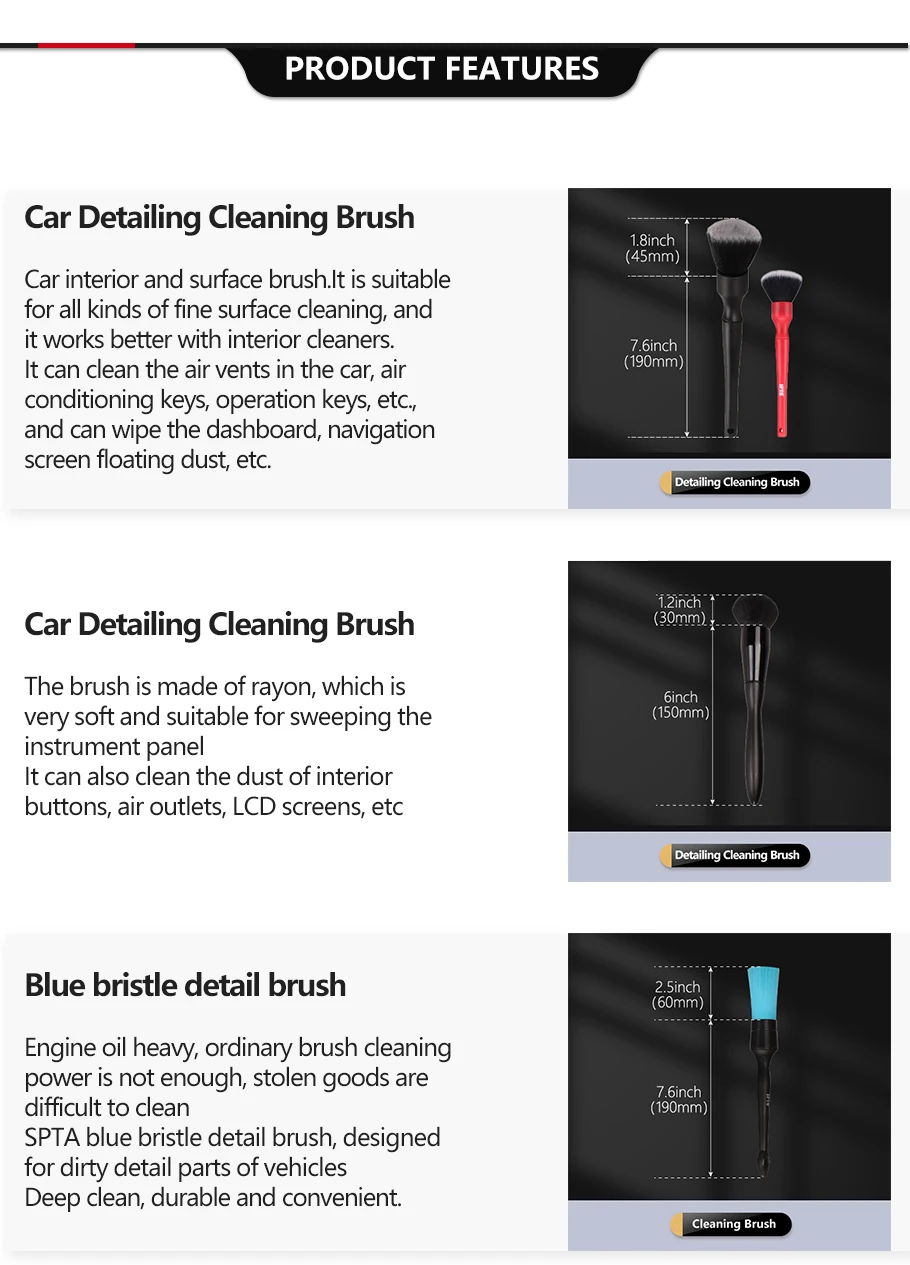 PRODUCT FEATURES

Car Detailing Cleaning Brush

Car interior and surface brush.It is suitable for all kinds of fine surface cleaning, and it works better with interior cleaners.
It can clean the air vents in the car, air conditioning keys, operation keys, etc., and can wipe the dashboard, navigation screen floating dust, etc.

1.8inch (45mm)

7.6inch (190mm)

Detailing Cleaning Brush

Car Detailing Cleaning Brush

The brush is made of rayon, which is very soft and suitable for sweeping the instrument panel
It can also clean the dust of interior buttons, air outlets, LCD screens, etc

1.2inch (30mm)

6inch (150mm)

Detailing Cleaning Brush

Blue bristle detail brush

Engine oil heavy, ordinary brush cleaning power is not enough, stolen goods are difficult to clean
SPTA blue bristle detail brush, designed for dirty detail parts of vehicles
Deep clean, durable and convenient.

2.5inch (60mm)

7.6inch (190mm)

Cleaning Brush